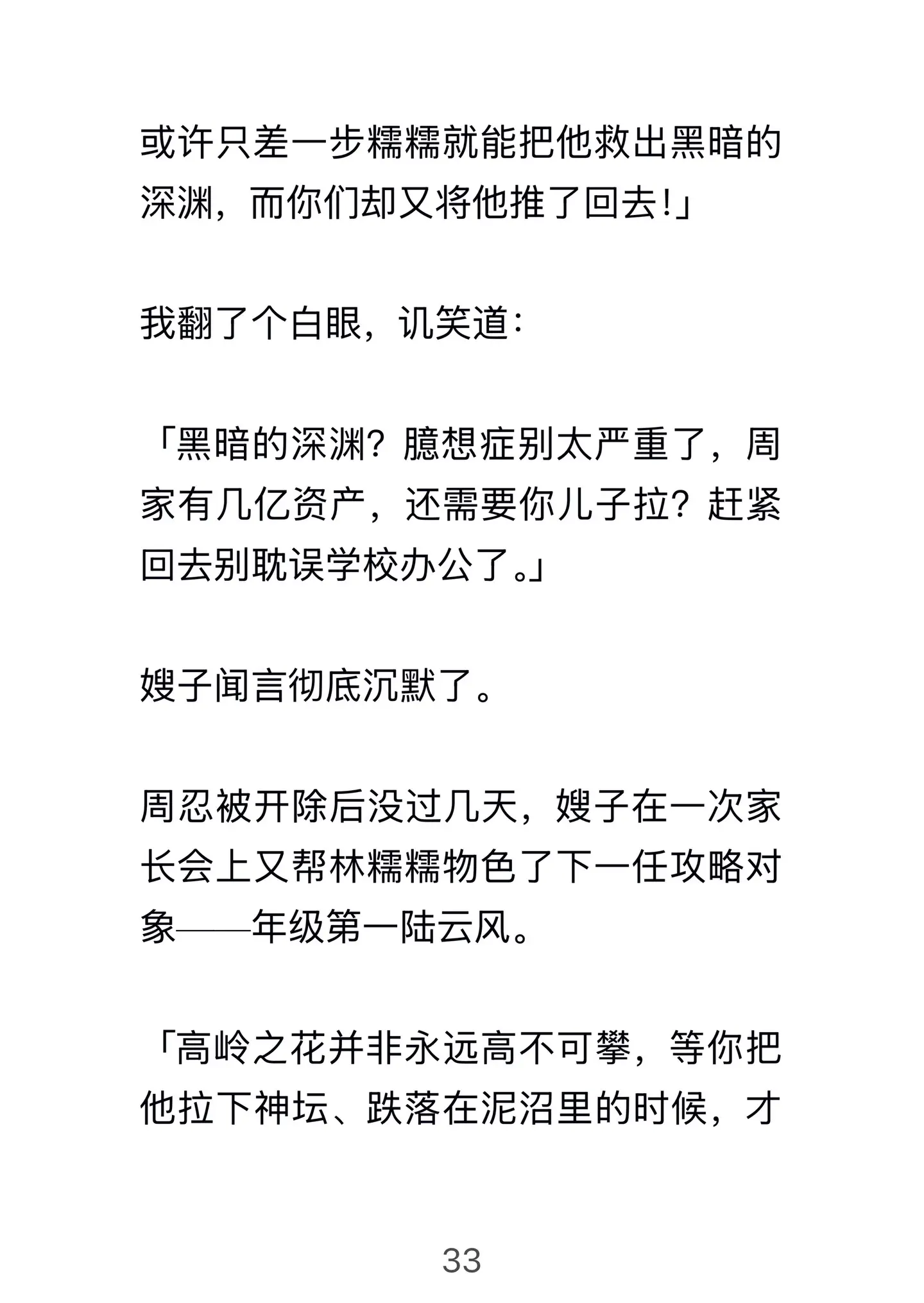 或许只差一步糯糯就能把他救出黑暗的深渊，而你们却又将他推了回去!」

我翻了个白眼，讥笑道：

「黑暗的深渊？臆想症别太严重了，周家有几亿资产，还需要你儿子拉？赶紧回去别耽误学校办公了。」

嫂子闻言彻底沉默了。

周忍被开除后没过几天，嫂子在一次家长会上又帮林糯糯物色了下一任攻略对象——年级第一陆云风。

「高岭之花并非永远高不可攀，等你把他拉下神坛、跌落在泥沼里的时候，才

33